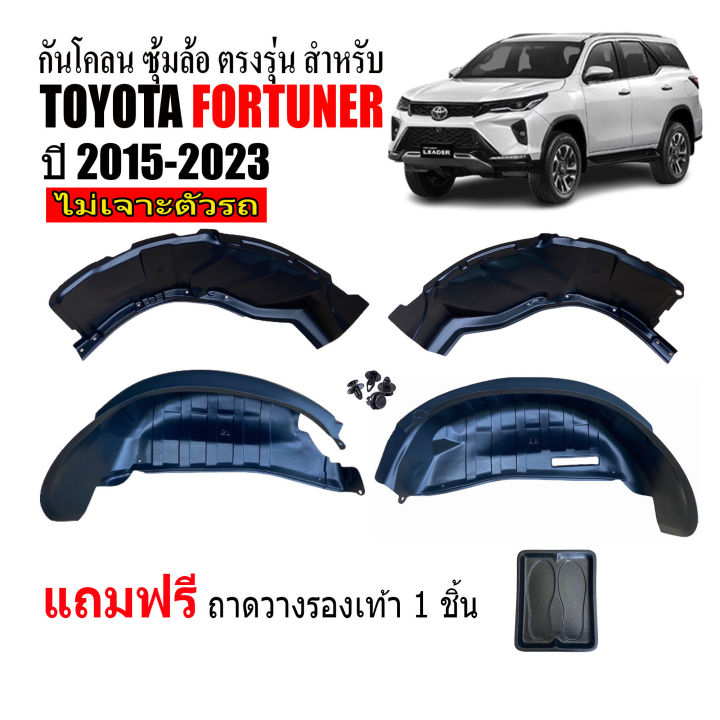 กันโคลน ซุ้มล้อ ตรงรุ่น สำหรับ
TOYOTA FORTUNER
ปี 2015-2023
ไม่เจาะตัวรถ

LEADER

แถมฟรี ถาดวางรองเท้า 1 ชิ้น